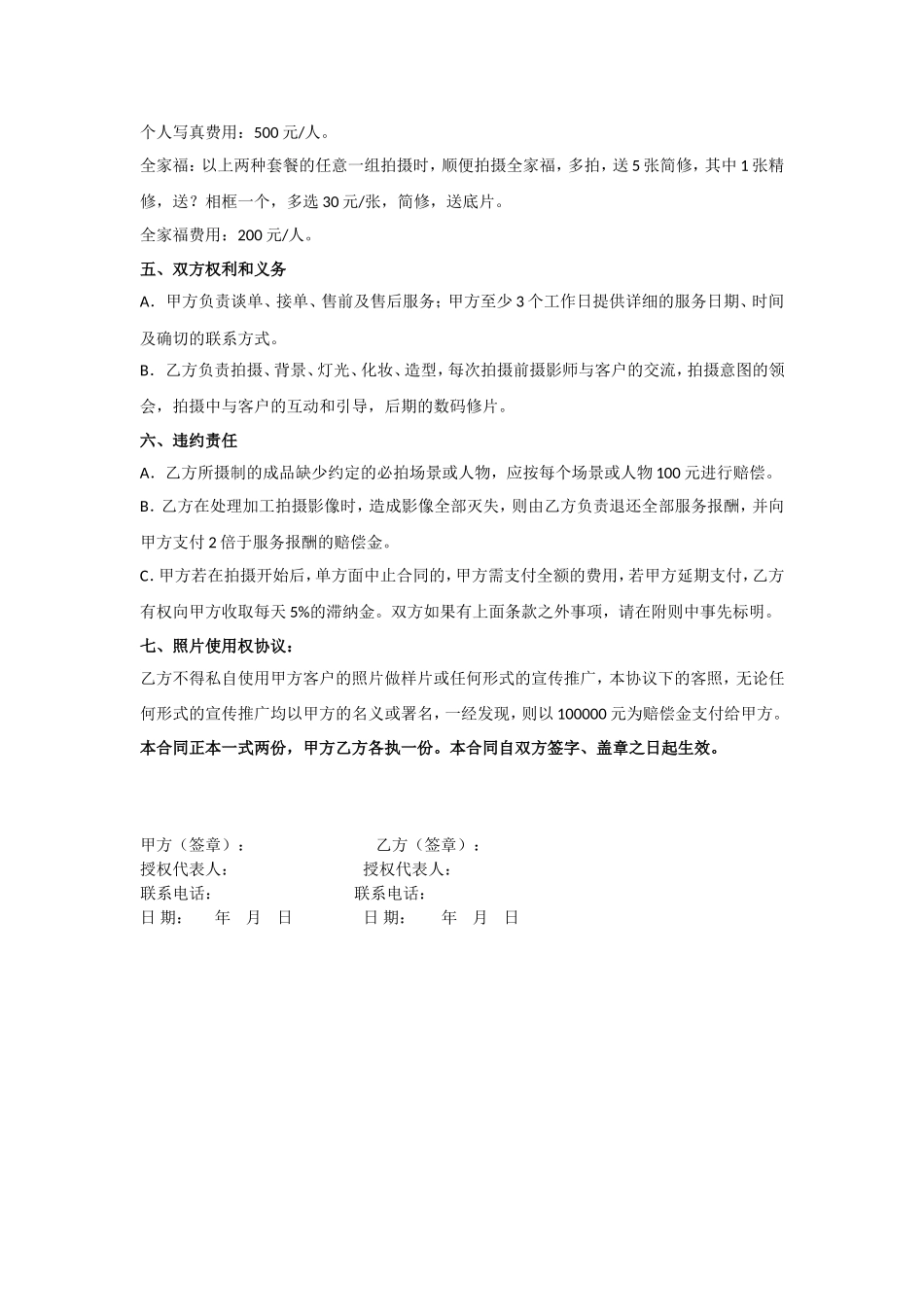 个人写真费用：500 元/人。

全家福：以上两种套餐的任意一组拍摄时，顺便拍摄全家福，多拍，送 5 张简修，其中 1 张精修，送？相框一个，多选 30 元/张，简修，送底片。

全家福费用：200 元/人。

五、双方权利和义务

A．甲方负责谈单、接单、售前及售后服务；甲方至少 3 个工作日提供详细的服务日期、时间及确切的联系方式。

B．乙方负责拍摄、背景、灯光、化妆、造型，每次拍摄前摄影师与客户的交流，拍摄意图的领会，拍摄中与客户的互动和引导，后期的数码修片。

六、违约责任

A．乙方所摄制的成品缺少约定的必拍场景或人物，应按每个场景或人物 100 元进行赔偿。

B．乙方在处理加工拍摄影像时，造成影像全部灭失，则由乙方负责退还全部服务报酬，并向甲方支付 2 倍于服务报酬的赔偿金。

C. 甲方若在拍摄开始后，单方面中止合同的，甲方需支付全额的费用，若甲方延期支付，乙方有权向甲方收取每天 5%的滞纳金。双方如果有上面条款之外事项，请在附则中事先标明。

七、照片使用权协议：

乙方不得私自使用甲方客户的照片做样片或任何形式的宣传推广，本协议下的客照，无论任何形式的宣传推广均以甲方的名义或署名，一经发现，则以 100000 元为赔偿金支付给甲方。

本合同正本一式两份，甲方乙方各执一份。本合同自双方签字、盖章之日起生效。

甲方（签章）： 乙方（签章）：
授权代表人： 授权代表人：
联系电话： 联系电话：
日 期： 年 月 日 日 期： 年 月 日